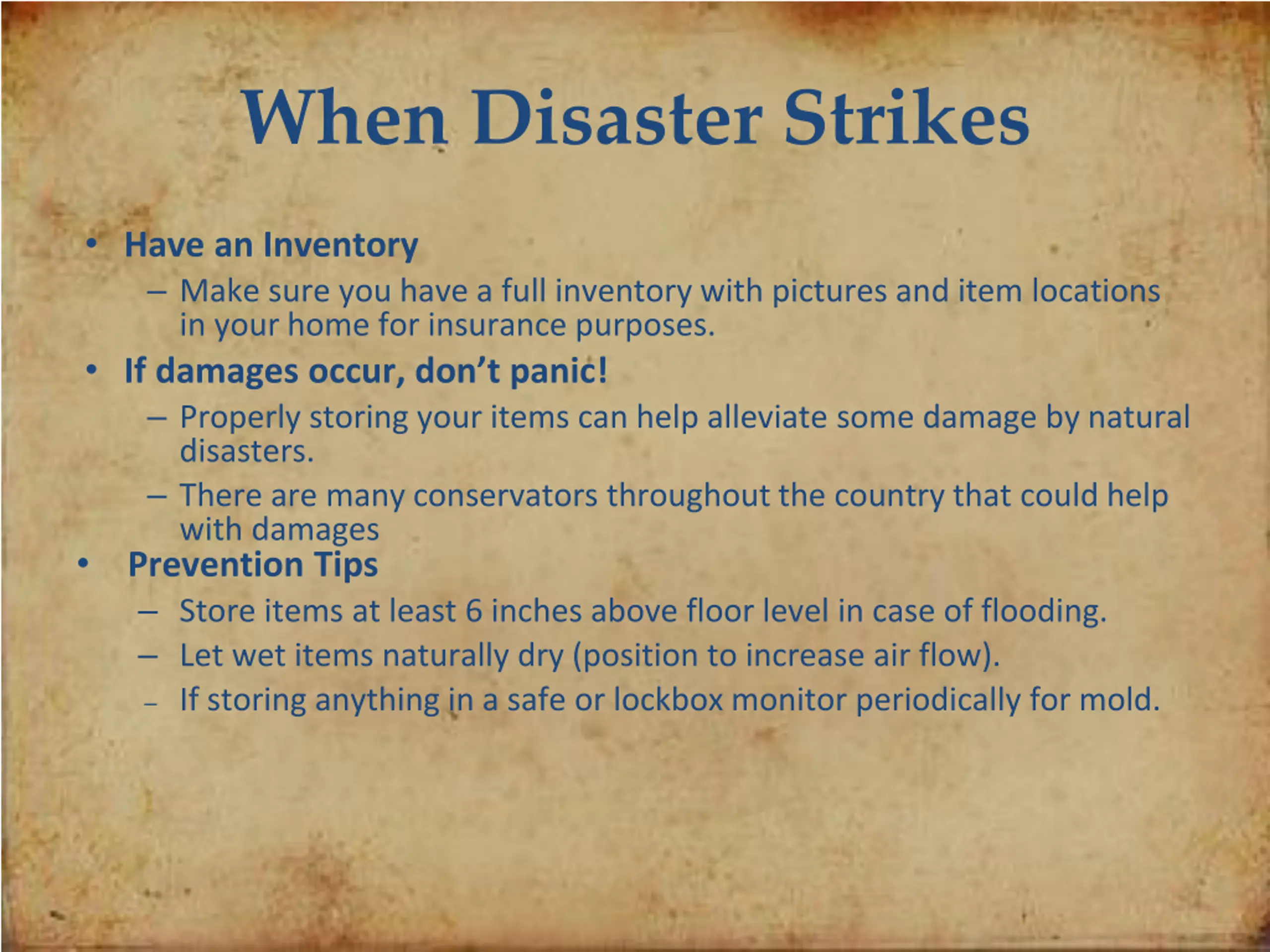 When Disaster Strikes

• Have an Inventory
– Make sure you have a full inventory with pictures and item locations in your home for insurance purposes.

• If damages occur, don't panic!
– Properly storing your items can help alleviate some damage by natural disasters.
– There are many conservators throughout the country that could help with damages

• Prevention Tips
– Store items at least 6 inches above floor level in case of flooding.
– Let wet items naturally dry (position to increase air flow).
– If storing anything in a safe or lockbox monitor periodically for mold.